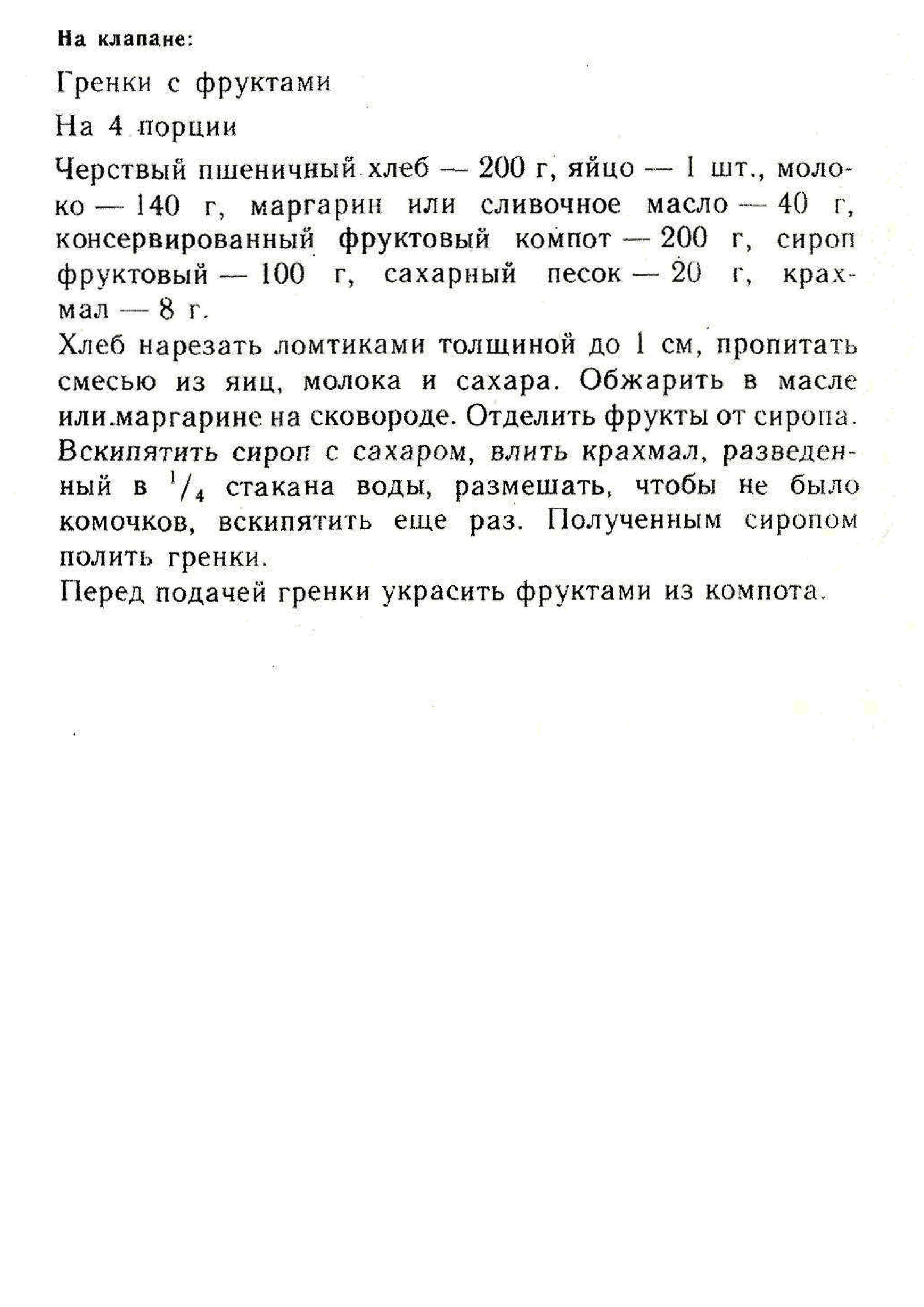 На клапане:

Гренки с фруктами

На 4 порции

Черствый пшеничный хлеб — 200 г, яйцо — 1 шт., молоко — 140 г, маргарин или сливочное масло — 40 г, консервированный фруктовый компот — 200 г, сироп фруктовый — 100 г, сахарный песок — 20 г, крахмал — 8 г.

Хлеб нарезать ломтиками толщиной до 1 см, пропитать смесью из яиц, молока и сахара. Обжарить в масле или маргарине на сковороде. Отделить фрукты от сиропа. Вскипятить сироп с сахаром, влить крахмал, разведенный в $^1/_4$ стакана воды, размешать, чтобы не было комочков, вскипятить еще раз. Полученным сиропом полить гренки.

Перед подачей гренки украсить фруктами из компота.